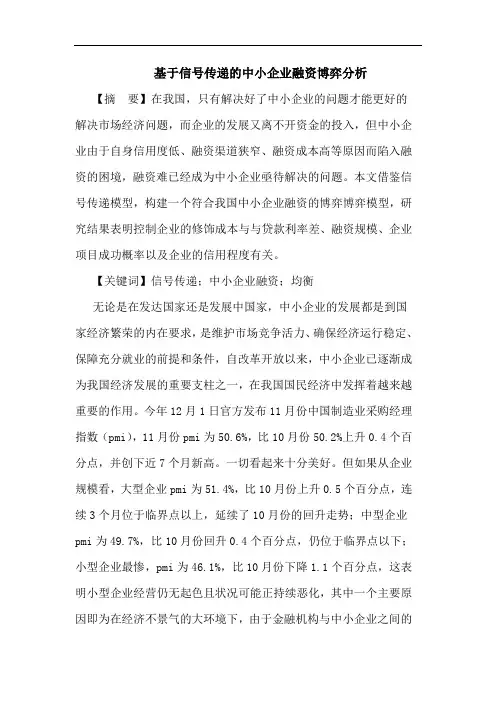 基于信号传递的中小企业融资博弈分析

【摘　要】在我国，只有解决好了中小企业的问题才能更好的解决市场经济问题，而企业的发展又离不开资金的投入，但中小企业由于自身信用度低、融资渠道狭窄、融资成本高等原因而陷入融资的困境，融资难已经成为中小企业亟待解决的问题。本文借鉴信号传递模型，构建一个符合我国中小企业融资的博弈博弈模型，研究结果表明控制企业的修饰成本与与贷款利率差、融资规模、企业项目成功概率以及企业的信用程度有关。

【关键词】信号传递；中小企业融资；均衡

无论是在发达国家还是发展中国家，中小企业的发展都是到国家经济繁荣的内在要求，是维护市场竞争活力、确保经济运行稳定、保障充分就业的前提和条件，自改革开放以来，中小企业已逐渐成为我国经济发展的重要支柱之一，在我国国民经济中发挥着越来越重要的作用。今年12月1日官方发布11月份中国制造业采购经理指数（pmi），11月份pmi为50.6%，比10月份50.2%上升0.4个百分点，并创下近7个月新高。一切看起来十分美好。但如果从企业规模看，大型企业pmi为51.4%，比10月份上升0.5个百分点，连续3个月位于临界点以上，延续了10月份的回升走势；中型企业pmi为49.7%，比10月份回升0.4个百分点，仍位于临界点以下；小型企业最惨，pmi为46.1%，比10月份下降1.1个百分点，这表明小型企业经营仍无起色且状况可能正持续恶化，其中一个主要原因即为在经济不景气的大环境下，由于金融机构与中小企业之间的